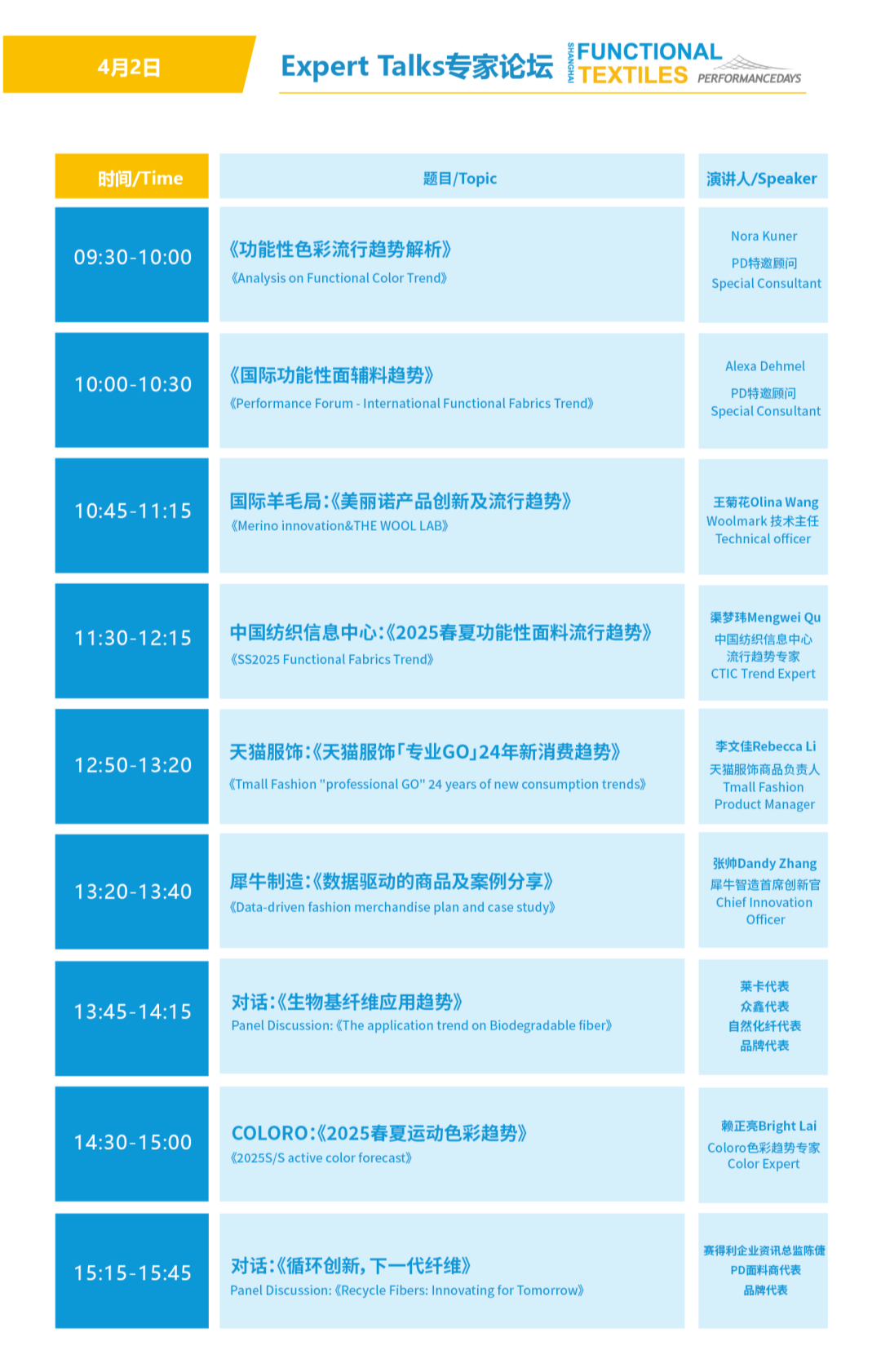 4月2日

Expert Talks专家论坛

SHANGHAI FUNCTIONAL TEXTILES PERFORMANCEDAYS

| 时间/Time | 题目/Topic | 演讲人/Speaker |
|---|---|---|
| 09:30-10:00 | 《功能性色彩流行趋势解析》 《Analysis on Functional Color Trend》 | Nora Kuner PD特邀顾问 Special Consultant |
| 10:00-10:30 | 《国际功能性面辅料趋势》 《Performance Forum - International Functional Fabrics Trend》 | Alexa Dehmel PD特邀顾问 Special Consultant |
| 10:45-11:15 | 国际羊毛局:《美丽诺产品创新及流行趋势》 《Merino innovation&THE WOOL LAB》 | 王菊花Olina Wang Woolmark 技术主任 Technical officer |
| 11:30-12:15 | 中国纺织信息中心:《2025春夏功能性面料流行趋势》 《SS2025 Functional Fabrics Trend》 | 渠梦玮Mengwei Qu 中国纺织信息中心 流行趋势专家 CTIC Trend Expert |
| 12:50-13:20 | 天猫服饰:《天猫服饰「专业GO」24年新消费趋势》 《Tmall Fashion "professional GO" 24 years of new consumption trends》 | 李文佳Rebecca Li 天猫服饰商品负责人 Tmall Fashion Product Manager |
| 13:20-13:40 | 犀牛制造:《数据驱动的商品及案例分享》 《Data-driven fashion merchandise plan and case study》 | 张帅Dandy Zhang 犀牛智造首席创新官 Chief Innovation Officer |
| 13:45-14:15 | 对话:《生物基纤维应用趋势》 Panel Discussion:《The application trend on Biodegradable fiber》 | 莱卡代表 众鑫代表 自然化纤代表 品牌代表 |
| 14:30-15:00 | COLORO:《2025春夏运动色彩趋势》 《2025S/S active color forecast》 | 赖正亮Bright Lai Coloro色彩趋势专家 Color Expert |
| 15:15-15:45 | 对话:《循环创新,下一代纤维》 Panel Discussion:《Recycle Fibers: Innovating for Tomorrow》 | 赛得利企业资讯总监陈倢 PD面料商代表 品牌代表 |